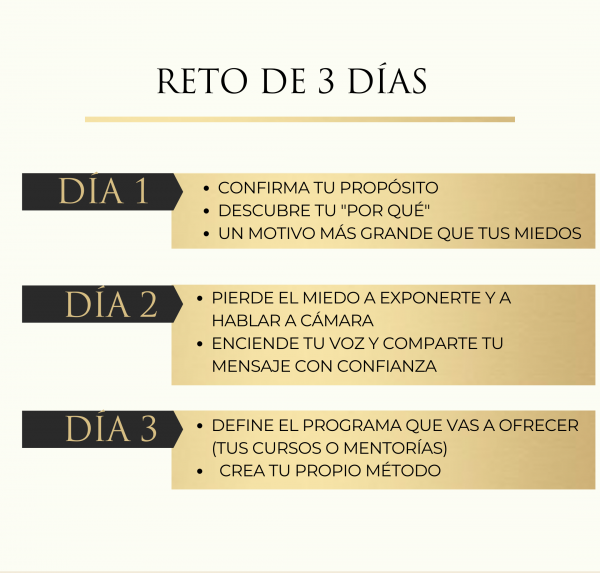 RETO DE 3 DÍAS

DÍA 1

• CONFIRMA TU PROPÓSITO
• DESCUBRE TU "POR QUÉ"
• UN MOTIVO MÁS GRANDE QUE TUS MIEDOS

DÍA 2

• PIERDE EL MIEDO A EXPONERTE Y A HABLAR A CÁMARA
• ENCIENDE TU VOZ Y COMPARTE TU MENSAJE CON CONFIANZA

DÍA 3

• DEFINE EL PROGRAMA QUE VAS A OFRECER (TUS CURSOS O MENTORÍAS)
• CREA TU PROPIO MÉTODO